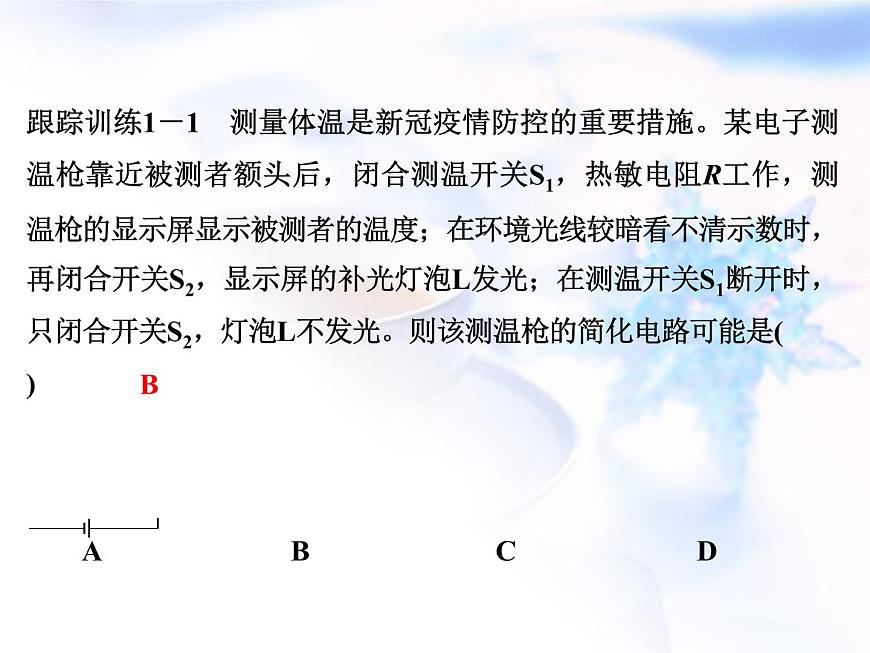 跟踪训练1－1　测量体温是新冠疫情防控的重要措施。某电子测温枪靠近被测者额头后，闭合测温开关$S_1$，热敏电阻$R$工作，测温枪的显示屏显示被测者的温度；在环境光线较暗看不清示数时，再闭合开关$S_2$，显示屏的补光灯泡L发光；在测温开关$S_1$断开时，只闭合开关$S_2$，灯泡L不发光。则该测温枪的简化电路可能是(　　)　B

A　　B　　C　　D